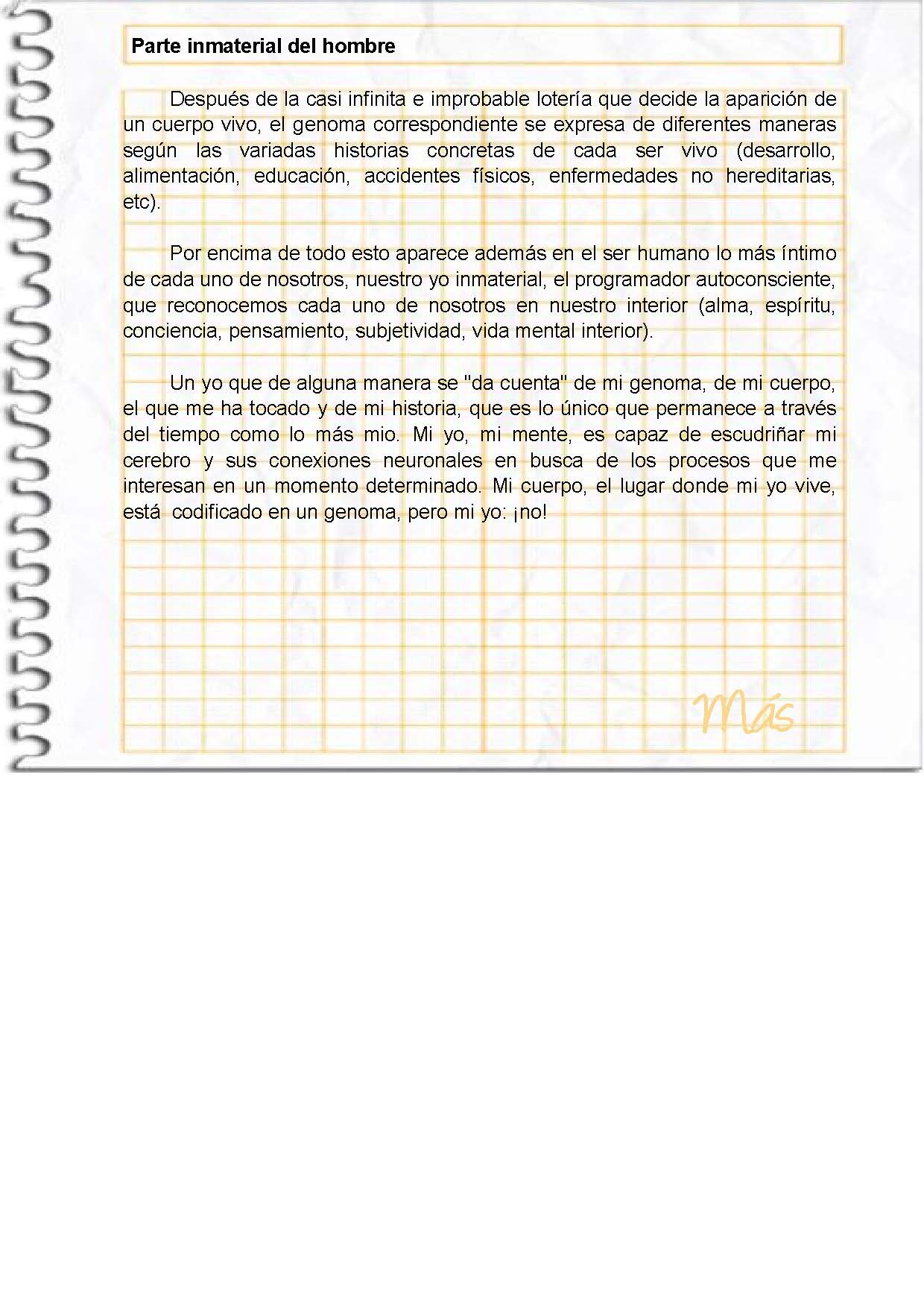 Parte inmaterial del hombre

Después de la casi infinita e improbable lotería que decide la aparición de un cuerpo vivo, el genoma correspondiente se expresa de diferentes maneras según las variadas historias concretas de cada ser vivo (desarrollo, alimentación, educación, accidentes físicos, enfermedades no hereditarias, etc).

Por encima de todo esto aparece además en el ser humano lo más íntimo de cada uno de nosotros, nuestro yo inmaterial, el programador autoconsciente, que reconocemos cada uno de nosotros en nuestro interior (alma, espíritu, conciencia, pensamiento, subjetividad, vida mental interior).

Un yo que de alguna manera se "da cuenta" de mi genoma, de mi cuerpo, el que me ha tocado y de mi historia, que es lo único que permanece a través del tiempo como lo más mio. Mi yo, mi mente, es capaz de escudriñar mi cerebro y sus conexiones neuronales en busca de los procesos que me interesan en un momento determinado. Mi cuerpo, el lugar donde mi yo vive, está codificado en un genoma, pero mi yo: ¡no!

Más